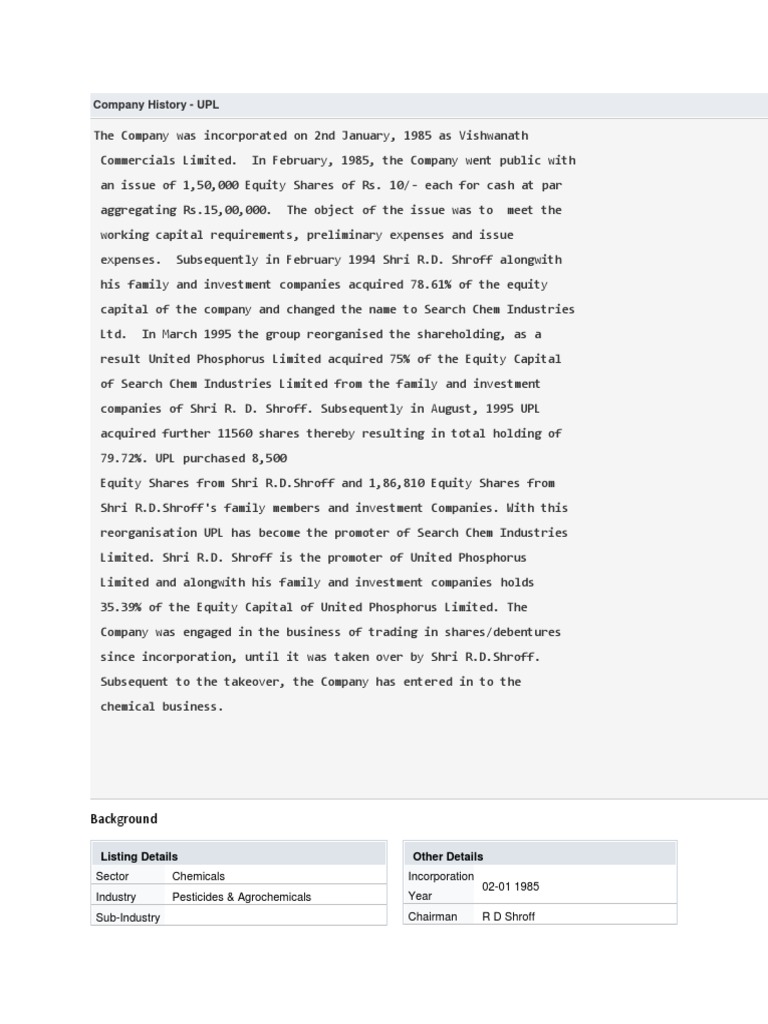 Company History - UPL

The Company was incorporated on 2nd January, 1985 as Vishwanath Commercials Limited. In February, 1985, the Company went public with an issue of 1,50,000 Equity Shares of Rs. 10/- each for cash at par aggregating Rs.15,00,000. The object of the issue was to meet the working capital requirements, preliminary expenses and issue expenses. Subsequently in February 1994 Shri R.D. Shroff alongwith his family and investment companies acquired 78.61% of the equity capital of the company and changed the name to Search Chem Industries Ltd. In March 1995 the group reorganised the shareholding, as a result United Phosphorus Limited acquired 75% of the Equity Capital of Search Chem Industries Limited from the family and investment companies of Shri R. D. Shroff. Subsequently in August, 1995 UPL acquired further 11560 shares thereby resulting in total holding of 79.72%. UPL purchased 8,500
Equity Shares from Shri R.D.Shroff and 1,86,810 Equity Shares from Shri R.D.Shroff's family members and investment Companies. With this reorganisation UPL has become the promoter of Search Chem Industries Limited. Shri R.D. Shroff is the promoter of United Phosphorus Limited and alongwith his family and investment companies holds 35.39% of the Equity Capital of United Phosphorus Limited. The Company was engaged in the business of trading in shares/debentures since incorporation, until it was taken over by Shri R.D.Shroff. Subsequent to the takeover, the Company has entered in to the chemical business.

Background

| Listing Details | |
|---|---|
| Sector | Chemicals |
| Industry | Pesticides & Agrochemicals |
| Sub-Industry | |

| Other Details | |
|---|---|
| Incorporation Year | 02-01 1985 |
| Chairman | R D Shroff |